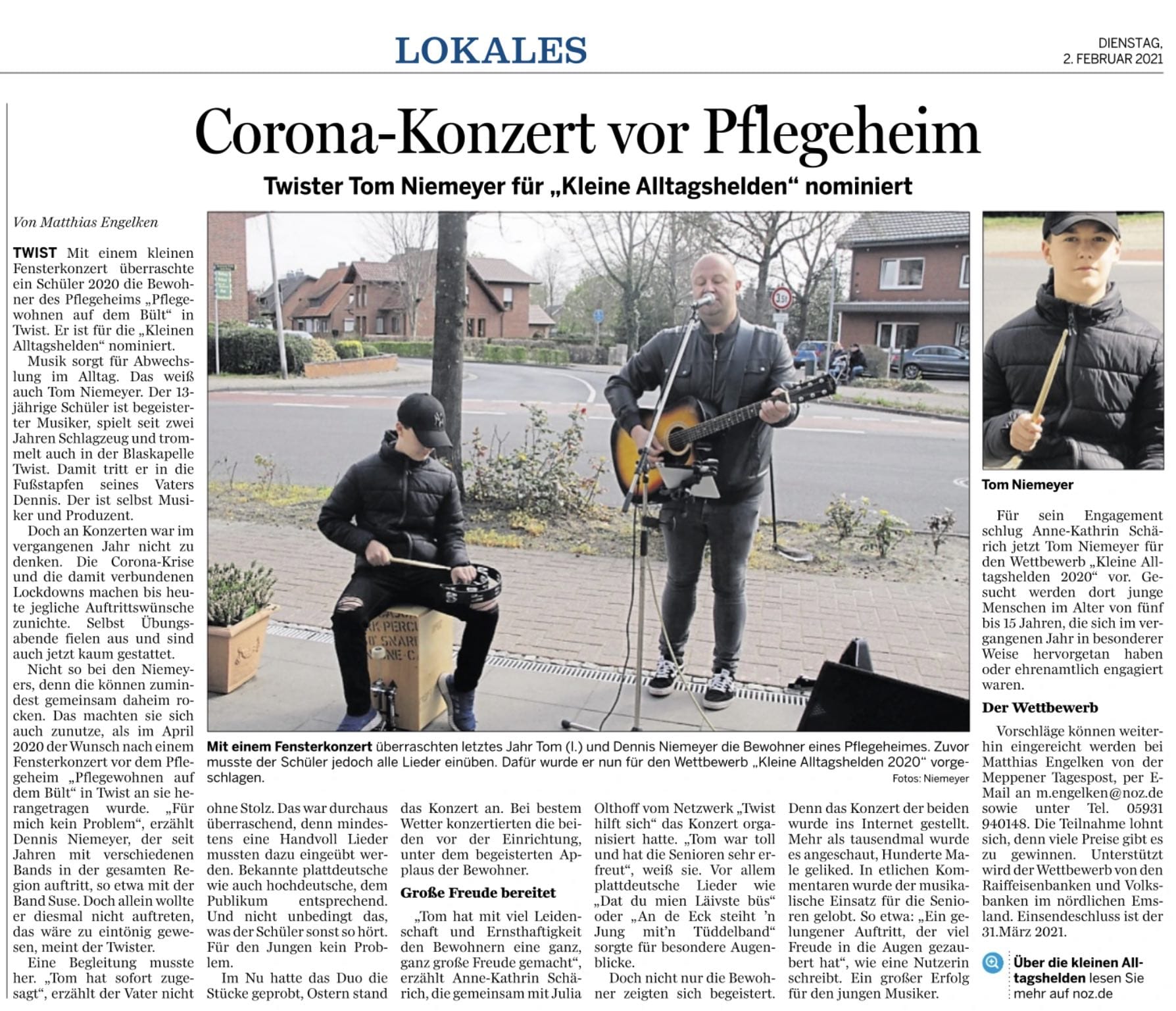 LOKALES

DIENSTAG, 2. FEBRUAR 2021

Corona-Konzert vor Pflegeheim

Twister Tom Niemeyer für „Kleine Alltagshelden“ nominiert

Von Matthias Engelken

TWIST Mit einem kleinen Fensterkonzert überraschte ein Schüler 2020 die Bewohner des Pflegeheims „Pflegewohnen auf dem Bült“ in Twist. Er ist für die „Kleinen Alltagshelden“ nominiert.

Musik sorgt für Abwechslung im Alltag. Das weiß auch Tom Niemeyer. Der 13-jährige Schüler ist begeisterter Musiker, spielt seit zwei Jahren Schlagzeug und trommelt auch in der Blaskapelle Twist. Damit tritt er in die Fußstapfen seines Vaters Dennis. Der ist selbst Musiker und Produzent.

Doch an Konzerten war im vergangenen Jahr nicht zu denken. Die Corona-Krise und die damit verbundenen Lockdowns machen bis heute jegliche Auftrittswünsche zunichte. Selbst Übungsabende fielen aus und sind auch jetzt kaum gestattet.

Nicht so bei den Niemeyers, denn die können zumindest gemeinsam daheim rocken. Das machten sie sich auch zunutze, als im April 2020 der Wunsch nach einem Fensterkonzert vor dem Pflegeheim „Pflegewohnen auf dem Bült“ in Twist an sie herangetragen wurde. „Für mich kein Problem“, erzählt Dennis Niemeyer, der seit Jahren mit verschiedenen Bands in der gesamten Region auftritt, so etwa mit der Band Suse. Doch allein wollte er diesmal nicht auftreten, das wäre zu eintönig gewesen, meint der Twister.

Eine Begleitung musste her. „Tom hat sofort zugesagt“, erzählt der Vater nicht ohne Stolz. Das war durchaus überraschend, denn mindestens eine Handvoll Lieder mussten dazu eingeübt werden. Bekannte plattdeutsche wie auch hochdeutsche, dem Publikum entsprechend. Und nicht unbedingt das, was der Schüler sonst so hört. Für den Jungen kein Problem.

Im Nu hatte das Duo die Stücke geprobt, Ostern stand das Konzert an. Bei bestem Wetter konzertierten die beiden vor der Einrichtung, unter dem begeisterten Applaus der Bewohner.

Große Freude bereitet

„Tom hat mit viel Leidenschaft und Ernsthaftigkeit den Bewohnern eine ganz, ganz große Freude gemacht“, erzählt Anne-Kathrin Schärich, die gemeinsam mit Julia Olthoff vom Netzwerk „Twist hilft sich“ das Konzert organisiert hatte. „Tom war toll und hat die Senioren sehr erfreut“, weiß sie. Vor allem plattdeutsche Lieder wie „Dat du mien Läivste büs“ oder „An de Eck steiht 'n Jung mit'n Tüddelband“ sorgte für besondere Augenblicke.

Doch nicht nur die Bewohner zeigten sich begeistert. Denn das Konzert der beiden wurde ins Internet gestellt. Mehr als tausendmal wurde es angeschaut, Hunderte Male geliked. In etlichen Kommentaren wurde der musikalische Einsatz für die Senioren gelobt. So etwa: „Ein gelungener Auftritt, der viel Freude in die Augen gezaubert hat“, wie eine Nutzerin schreibt. Ein großer Erfolg für den jungen Musiker.

Mit einem Fensterkonzert überraschten letztes Jahr Tom (l.) und Dennis Niemeyer die Bewohner eines Pflegeheimes. Zuvor musste der Schüler jedoch alle Lieder einüben. Dafür wurde er nun für den Wettbewerb „Kleine Alltagshelden 2020“ vorgeschlagen.
Fotos: Niemeyer

Tom Niemeyer

Für sein Engagement schlug Anne-Kathrin Schärich jetzt Tom Niemeyer für den Wettbewerb „Kleine Alltagshelden 2020“ vor. Gesucht werden dort junge Menschen im Alter von fünf bis 15 Jahren, die sich im vergangenen Jahr in besonderer Weise hervorgetan haben oder ehrenamtlich engagiert waren.

Der Wettbewerb

Vorschläge können weiterhin eingereicht werden bei Matthias Engelken von der Meppener Tagespost, per E-Mail an m.engelken@noz.de sowie unter Tel. 05931 940148. Die Teilnahme lohnt sich, denn viele Preise gibt es zu gewinnen. Unterstützt wird der Wettbewerb von den Raiffeisenbanken und Volksbanken im nördlichen Emsland. Einsendeschluss ist der 31.März 2021.

Über die kleinen Alltagshelden lesen Sie mehr auf noz.de